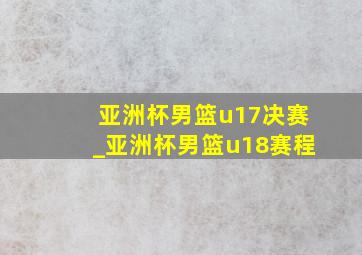 亚洲杯男篮u17决赛_亚洲杯男篮u18赛程